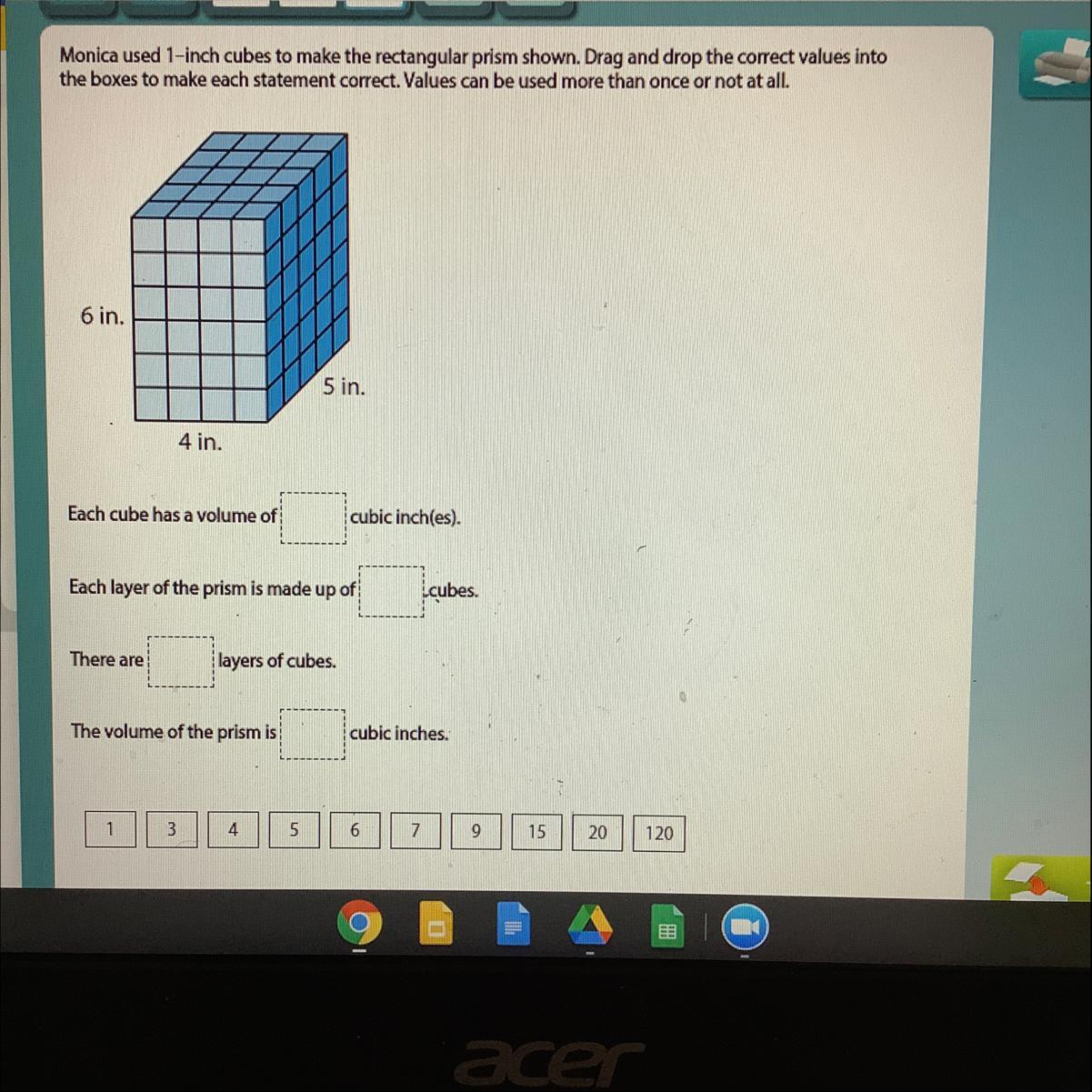 Monica used 1-inch cubes to make the rectangular prism shown. Drag and drop the correct values into the boxes to make each statement correct. Values can be used more than once or not at all.

6 in.

5 in.

4 in.

Each cube has a volume of ____ cubic inch(es).

Each layer of the prism is made up of ____ cubes.

There are ____ layers of cubes.

The volume of the prism is ____ cubic inches.

1 3 4 5 6 7 9 15 20 120

acer